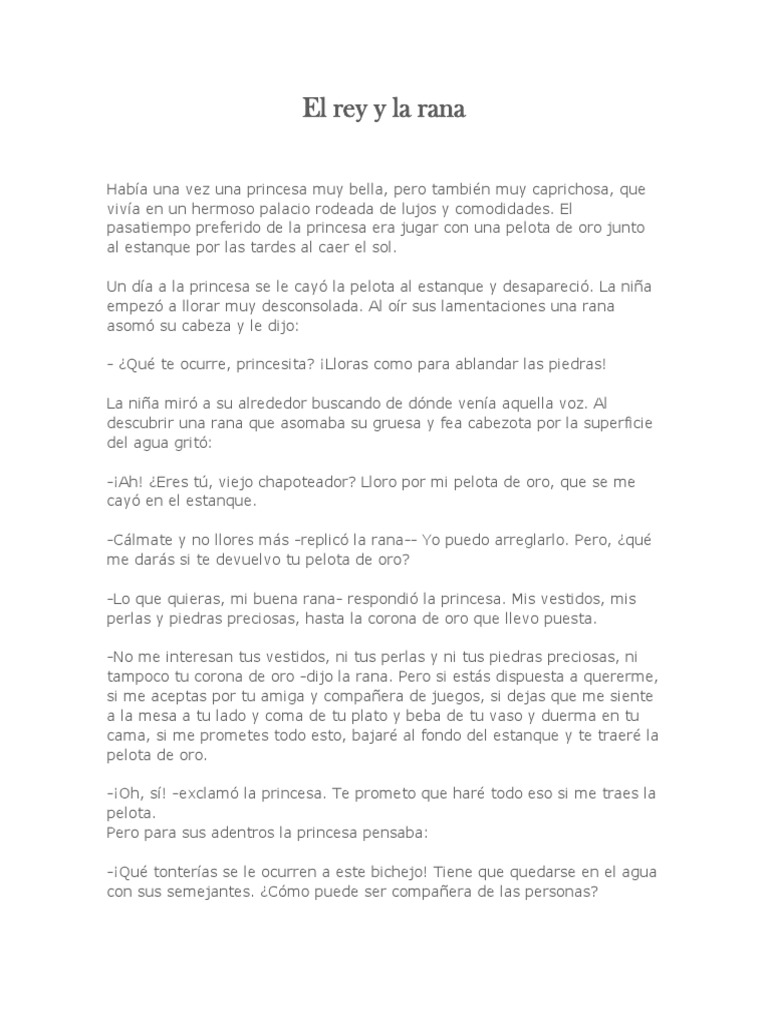 El rey y la rana

Había una vez una princesa muy bella, pero también muy caprichosa, que vivía en un hermoso palacio rodeada de lujos y comodidades. El pasatiempo preferido de la princesa era jugar con una pelota de oro junto al estanque por las tardes al caer el sol.

Un día a la princesa se le cayó la pelota al estanque y desapareció. La niña empezó a llorar muy desconsolada. Al oír sus lamentaciones una rana asomó su cabeza y le dijo:

- ¿Qué te ocurre, princesita? ¡Lloras como para ablandar las piedras!

La niña miró a su alrededor buscando de dónde venía aquella voz. Al descubrir una rana que asomaba su gruesa y fea cabezota por la superficie del agua gritó:

-¡Ah! ¿Eres tú, viejo chapoteador? Lloro por mi pelota de oro, que se me cayó en el estanque.

-Cálmate y no llores más -replicó la rana-- Yo puedo arreglarlo. Pero, ¿qué me darás si te devuelvo tu pelota de oro?

-Lo que quieras, mi buena rana- respondió la princesa. Mis vestidos, mis perlas y piedras preciosas, hasta la corona de oro que llevo puesta.

-No me interesan tus vestidos, ni tus perlas y ni tus piedras preciosas, ni tampoco tu corona de oro -dijo la rana. Pero si estás dispuesta a quererme, si me aceptas por tu amiga y compañera de juegos, si dejas que me siente a la mesa a tu lado y coma de tu plato y beba de tu vaso y duerma en tu cama, si me prometes todo esto, bajaré al fondo del estanque y te traeré la pelota de oro.

-¡Oh, sí! -exclamó la princesa. Te prometo que haré todo eso si me traes la pelota.
Pero para sus adentros la princesa pensaba:

-¡Qué tonterías se le ocurren a este bichejo! Tiene que quedarse en el agua con sus semejantes. ¿Cómo puede ser compañera de las personas?